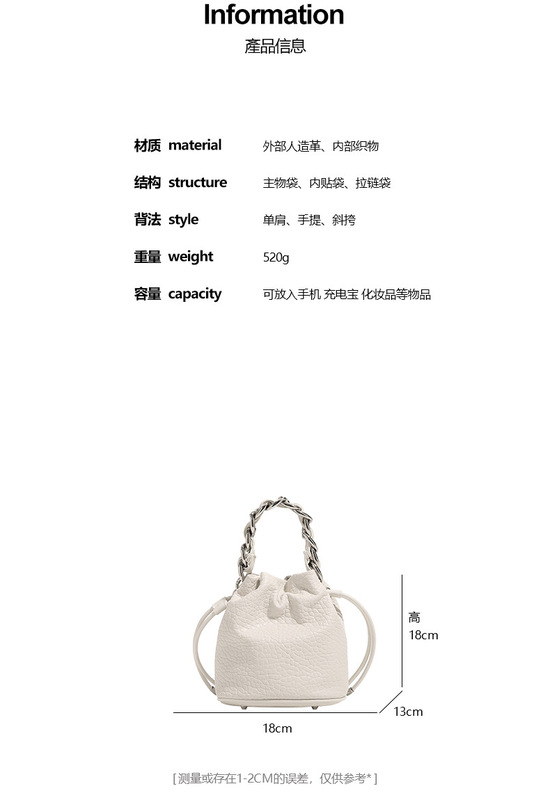 Information
產品信息

材质 material
外部人造革、内部织物

结构 structure
主物袋、内贴袋、拉链袋

背法 style
单肩、手提、斜挎

重量 weight
520g

容量 capacity
可放入手机 充电宝 化妆品等物品

高
18cm

13cm

18cm

[测量或存在1-2CM的误差，仅供参考*]